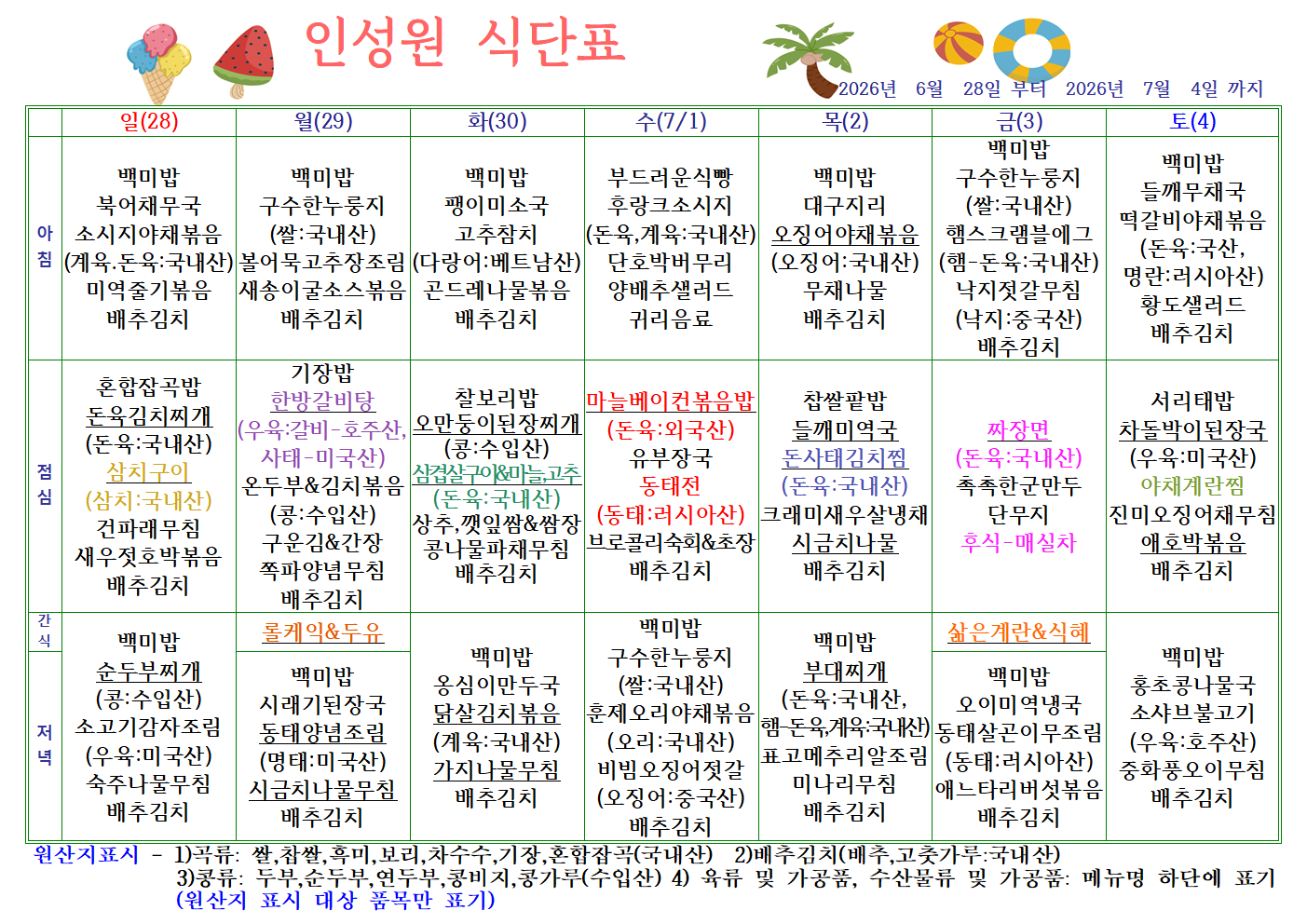 인성원 식단표

2026년 6월 28일 부터 2026년 7월 4일 까지

| | 일(28) | 월(29) | 화(30) | 수(7/1) | 목(2) | 금(3) | 토(4) |
|---|---|---|---|---|---|---|---|
| 아침 | 백미밥 북어채무국 소시지야채볶음 (계육.돈육:국내산) 미역줄기볶음 배추김치 | 백미밥 구수한누룽지 (쌀:국내산) 볼어묵고추장조림 새송이굴소스볶음 배추김치 | 백미밥 팽이미소국 고추참치 (다랑어:베트남산) 곤드레나물볶음 배추김치 | 부드러운식빵 후랑크소시지 (돈육,계육:국내산) 단호박버무리 양배추샐러드 귀리음료 | 백미밥 대구지리 오징어야채볶음 (오징어:국내산) 무채나물 배추김치 | 백미밥 구수한누룽지 (쌀:국내산) 햄스크램블에그 (햄-돈육:국내산) 낙지젓갈무침 (낙지:중국산) 배추김치 | 백미밥 들깨무채국 떡갈비야채볶음 (돈육:국산, 명란:러시아산) 황도샐러드 배추김치 |
| 점심 | 혼합잡곡밥 돈육김치찌개 (돈육:국내산) 삼치구이 (삼치:국내산) 건파래무침 새우젓호박볶음 배추김치 | 기장밥 한방갈비탕 (우육:갈비-호주산, 사태-미국산) 온두부&김치볶음 (콩:수입산) 구운김&간장 쪽파양념무침 배추김치 | 찰보리밥 오만둥이된장찌개 (콩:수입산) 삼겹살구이&마늘,고추 (돈육:국내산) 상추,깻잎쌈&쌈장 콩나물파채무침 배추김치 | 마늘베이컨볶음밥 (돈육:외국산) 유부장국 동태전 (동태:러시아산) 브로콜리숙회&초장 배추김치 | 찹쌀팥밥 들깨미역국 돈사태김치찜 (돈육:국내산) 크래미새우살냉채 시금치나물 배추김치 | 짜장면 (돈육:국내산) 촉촉한군만두 단무지 후식-매실차 | 서리태밥 차돌박이된장국 (우육:미국산) 야채계란찜 진미오징어채무침 애호박볶음 배추김치 |
| 간식 | | 롤케익&두유 | | | | 삶은계란&식혜 | |
| 저녁 | 백미밥 순두부찌개 (콩:수입산) 소고기감자조림 (우육:미국산) 숙주나물무침 배추김치 | 백미밥 시래기된장국 동태양념조림 (명태:미국산) 시금치나물무침 배추김치 | 백미밥 옹심이만두국 닭살김치볶음 (계육:국내산) 가지나물무침 배추김치 | 백미밥 구수한누룽지 (쌀:국내산) 훈제오리야채볶음 (오리:국내산) 비빔오징어젓갈 (오징어:중국산) 배추김치 | 백미밥 부대찌개 (돈육:국내산, 햄-돈육,계육:국내산) 표고메추리알조림 미나리무침 배추김치 | 백미밥 오이미역냉국 동태살곤이무조림 (동태:러시아산) 애느타리버섯볶음 배추김치 | 백미밥 홍초콩나물국 소샤브불고기 (우육:호주산) 중화풍오이무침 배추김치 |

원산지표시 - 1)곡류: 쌀,찹쌀,흑미,보리,차수수,기장,혼합잡곡(국내산) 2)배추김치(배추,고춧가루:국내산) 3)콩류: 두부,순두부,연두부,콩비지,콩가루(수입산) 4) 육류 및 가공품, 수산물류 및 가공품: 메뉴명 하단에 표기 (원산지 표시 대상 품목만 표기)